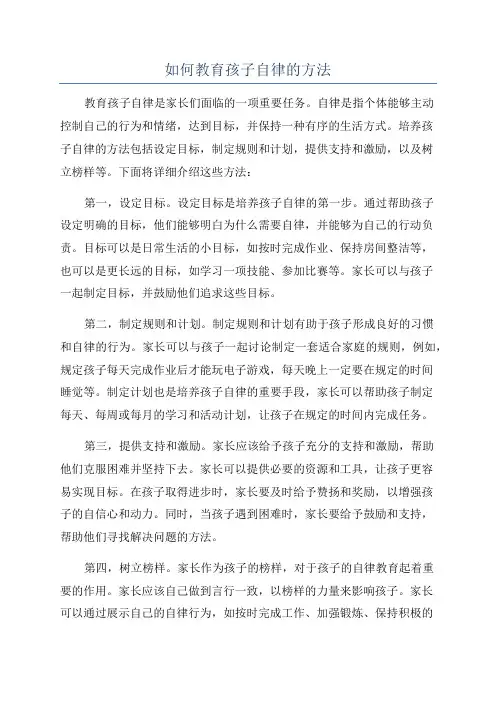 如何教育孩子自律的方法

教育孩子自律是家长们面临的一项重要任务。自律是指个体能够主动控制自己的行为和情绪，达到目标，并保持一种有序的生活方式。培养孩子自律的方法包括设定目标，制定规则和计划，提供支持和激励，以及树立榜样等。下面将详细介绍这些方法：

第一，设定目标。设定目标是培养孩子自律的第一步。通过帮助孩子设定明确的目标，他们能够明白为什么需要自律，并能够为自己的行动负责。目标可以是日常生活的小目标，如按时完成作业、保持房间整洁等，也可以是更长远的目标，如学习一项技能、参加比赛等。家长可以与孩子一起制定目标，并鼓励他们追求这些目标。

第二，制定规则和计划。制定规则和计划有助于孩子形成良好的习惯和自律的行为。家长可以与孩子一起讨论制定一套适合家庭的规则，例如，规定孩子每天完成作业后才能玩电子游戏，每天晚上一定要在规定的时间睡觉等。制定计划也是培养孩子自律的重要手段，家长可以帮助孩子制定每天、每周或每月的学习和活动计划，让孩子在规定的时间内完成任务。

第三，提供支持和激励。家长应该给予孩子充分的支持和激励，帮助他们克服困难并坚持下去。家长可以提供必要的资源和工具，让孩子更容易实现目标。在孩子取得进步时，家长要及时给予赞扬和奖励，以增强孩子的自信心和动力。同时，当孩子遇到困难时，家长要给予鼓励和支持，帮助他们寻找解决问题的方法。

第四，树立榜样。家长作为孩子的榜样，对于孩子的自律教育起着重要的作用。家长应该自己做到言行一致，以榜样的力量来影响孩子。家长可以通过展示自己的自律行为，如按时完成工作、加强锻炼、保持积极的